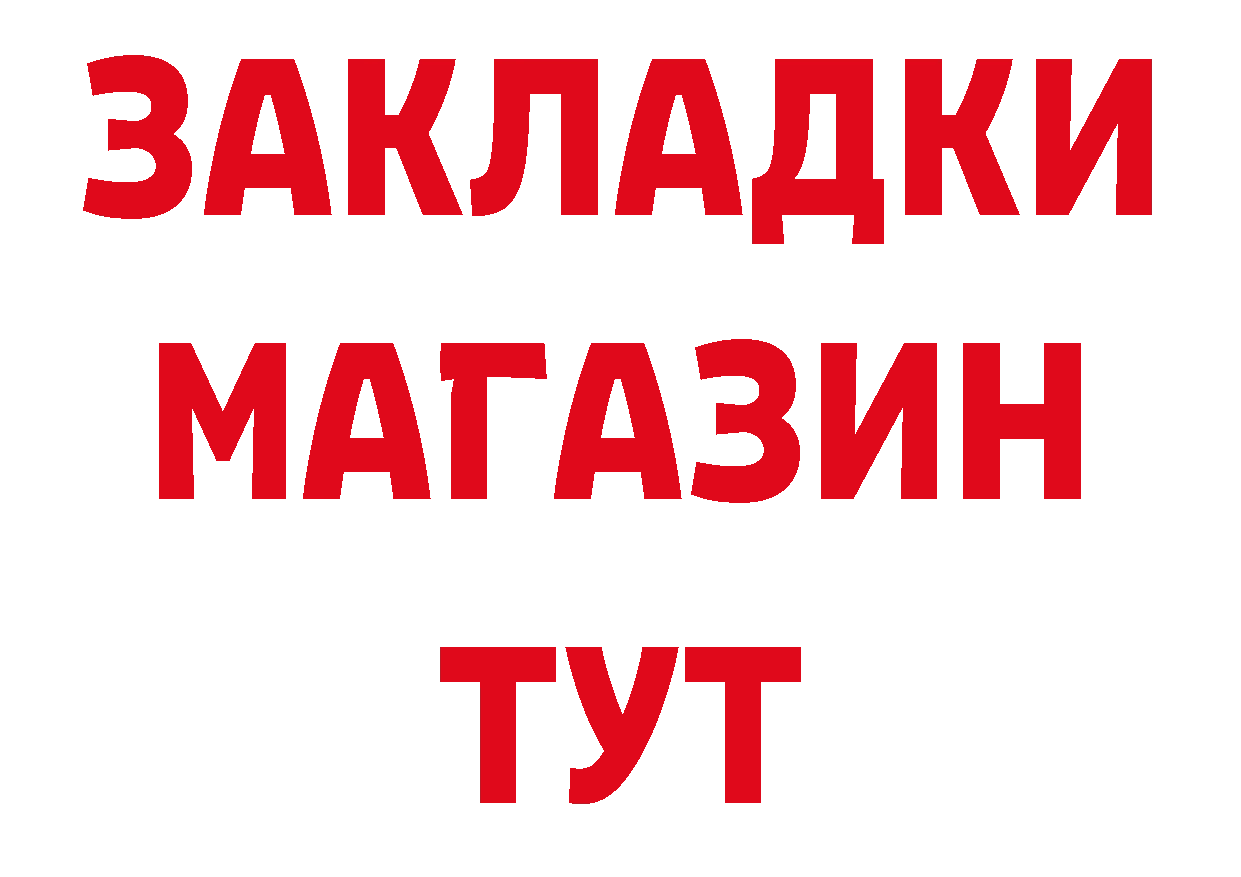 ЗАКЛАДКИ
МАГАЗИН
ТУТ